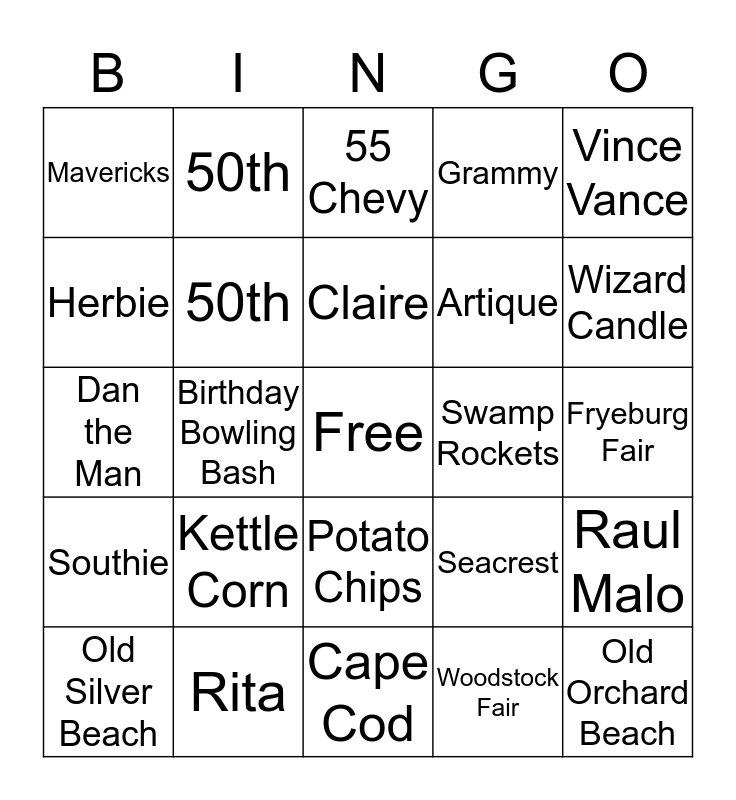 | B | I | N | G | O |
|---|---|---|---|---|
| Mavericks | 50th | 55 Chevy | Grammy | Vince Vance |
| Herbie | 50th | Claire | Artique | Wizard Candle |
| Dan the Man | Birthday Bowling Bash | Free | Swamp Rockets | Fryeburg Fair |
| Southie | Kettle Corn | Potato Chips | Seacrest | Raul Malo |
| Old Silver Beach | Rita | Cape Cod | Woodstock Fair | Old Orchard Beach |